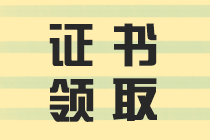 证书
领取